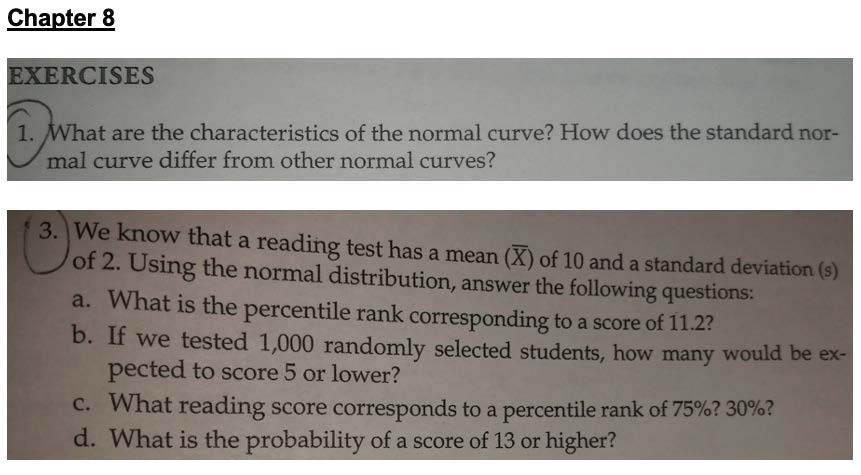 Chapter 8

EXERCISES

1. What are the characteristics of the normal curve? How does the standard normal curve differ from other normal curves?

3. We know that a reading test has a mean ($\overline{X}$) of 10 and a standard deviation (s) of 2. Using the normal distribution, answer the following questions:
a. What is the percentile rank corresponding to a score of 11.2?
b. If we tested 1,000 randomly selected students, how many would be expected to score 5 or lower?
c. What reading score corresponds to a percentile rank of 75%? 30%?
d. What is the probability of a score of 13 or higher?